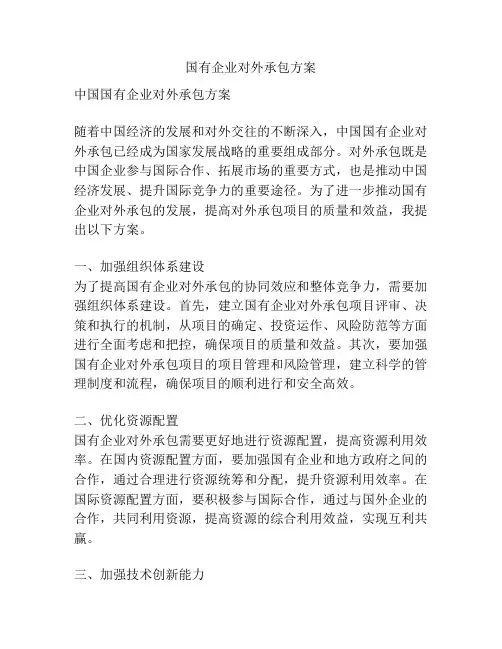 国有企业对外承包方案

中国国有企业对外承包方案

随着中国经济的发展和对外交往的不断深入，中国国有企业对外承包已经成为国家发展战略的重要组成部分。对外承包既是中国企业参与国际合作、拓展市场的重要方式，也是推动中国经济发展、提升国际竞争力的重要途径。为了进一步推动国有企业对外承包的发展，提高对外承包项目的质量和效益，我提出以下方案。

一、加强组织体系建设
为了提高国有企业对外承包的协同效应和整体竞争力，需要加强组织体系建设。首先，建立国有企业对外承包项目评审、决策和执行的机制，从项目的确定、投资运作、风险防范等方面进行全面考虑和把控，确保项目的质量和效益。其次，要加强国有企业对外承包项目的项目管理和风险管理，建立科学的管理制度和流程，确保项目的顺利进行和安全高效。

二、优化资源配置
国有企业对外承包需要更好地进行资源配置，提高资源利用效率。在国内资源配置方面，要加强国有企业和地方政府之间的合作，通过合理进行资源统筹和分配，提升资源利用效率。在国际资源配置方面，要积极参与国际合作，通过与国外企业的合作，共同利用资源，提高资源的综合利用效益，实现互利共赢。

三、加强技术创新能力